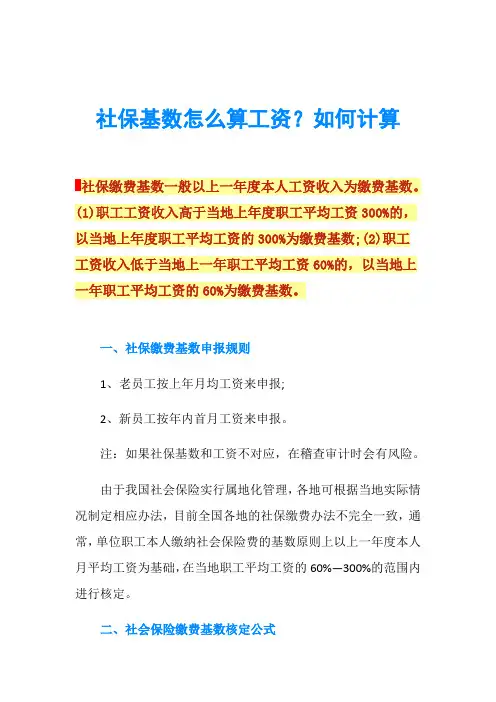 社保基数怎么算工资？如何计算

社保缴费基数一般以上一年度本人工资收入为缴费基数。(1)职工工资收入高于当地上年度职工平均工资 300%的，以当地上年度职工平均工资的 300%为缴费基数；(2)职工工资收入低于当地上一年职工平均工资 60%的，以当地上一年职工平均工资的 60%为缴费基数。

一、社保缴费基数申报规则

1、老员工按上年月均工资来申报；

2、新员工按年内首月工资来申报。

注：如果社保基数和工资不对应，在稽查审计时会有风险。

由于我国社会保险实行属地化管理，各地可根据当地实际情况制定相应办法，目前全国各地的社保缴费办法不完全一致，通常，单位职工本人缴纳社会保险费的基数原则上以上一年度本人月平均工资为基础，在当地职工平均工资的 60%—300%的范围内进行核定。

二、社会保险缴费基数核定公式